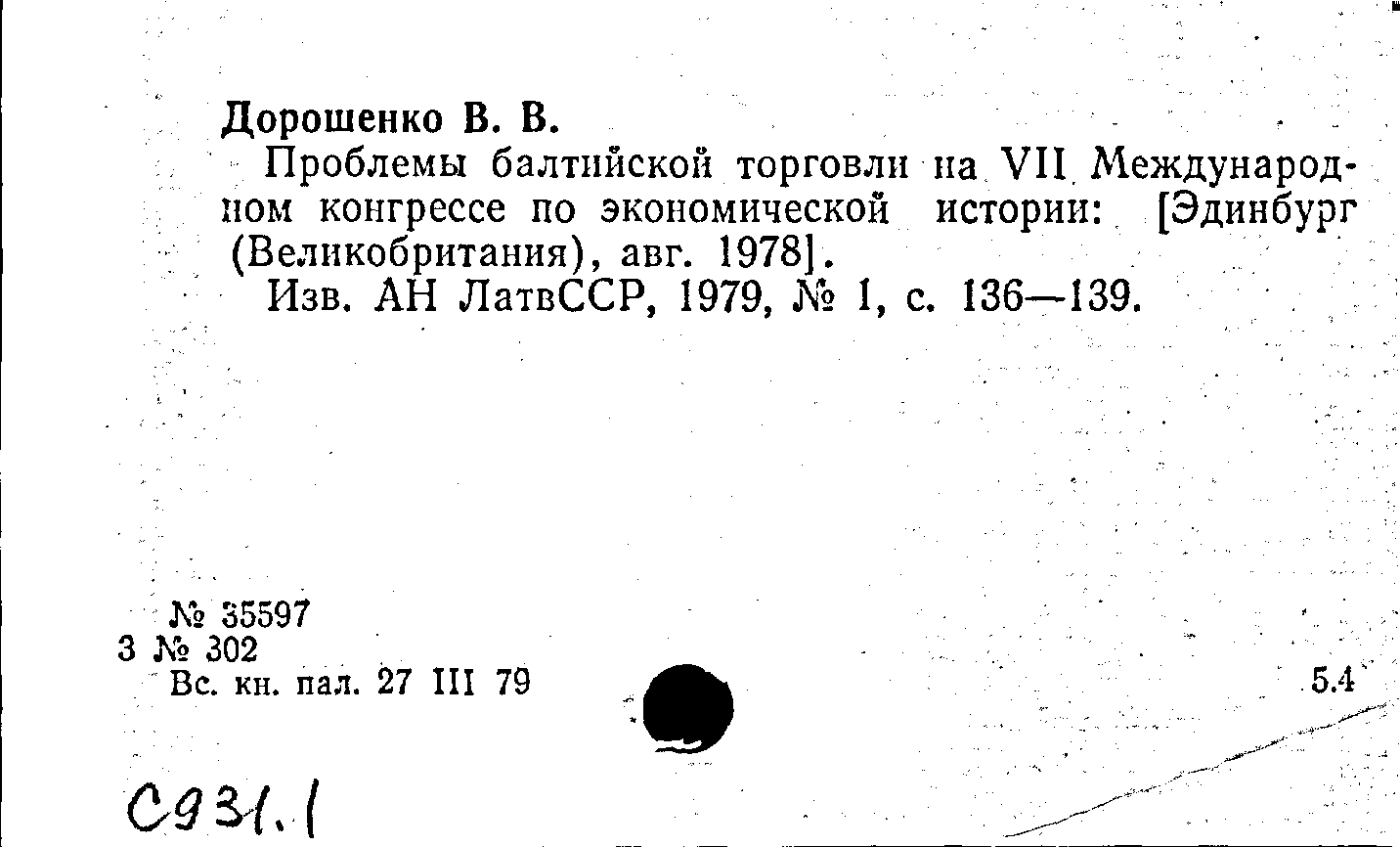 Дорошенко В. В.

Проблемы балтийской торговли на VII Международном конгрессе по экономической истории: [Эдинбург (Великобритания), авг. 1978].

Изв. АН ЛатвССР, 1979, № 1, с. 136—139.

№ 35597
3 № 302
Вс. кн. пал. 27 III 79

5.4

С931.1